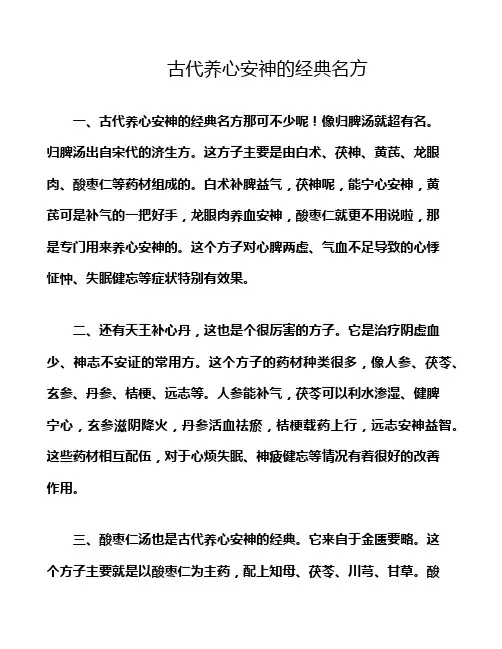 古代养心安神的经典名方

一、古代养心安神的经典名方那可不少呢！像归脾汤就超有名。归脾汤出自宋代的济生方。这方子主要是由白术、茯神、黄芪、龙眼肉、酸枣仁等药材组成的。白术补脾益气，茯神呢，能宁心安神，黄芪可是补气的一把好手，龙眼肉养血安神，酸枣仁就更不用说啦，那是专门用来养心安神的。这个方子对心脾两虚、气血不足导致的心悸怔忡、失眠健忘等症状特别有效果。

二、还有天王补心丹，这也是个很厉害的方子。它是治疗阴虚血少、神志不安证的常用方。这个方子的药材种类很多，像人参、茯苓、玄参、丹参、桔梗、远志等。人参能补气，茯苓可以利水渗湿、健脾宁心，玄参滋阴降火，丹参活血祛瘀，桔梗载药上行，远志安神益智。这些药材相互配伍，对于心烦失眠、神疲健忘等情况有着很好的改善作用。

三、酸枣仁汤也是古代养心安神的经典。它来自于金匮要略。这个方子主要就是以酸枣仁为主药，配上知母、茯苓、川芎、甘草。酸